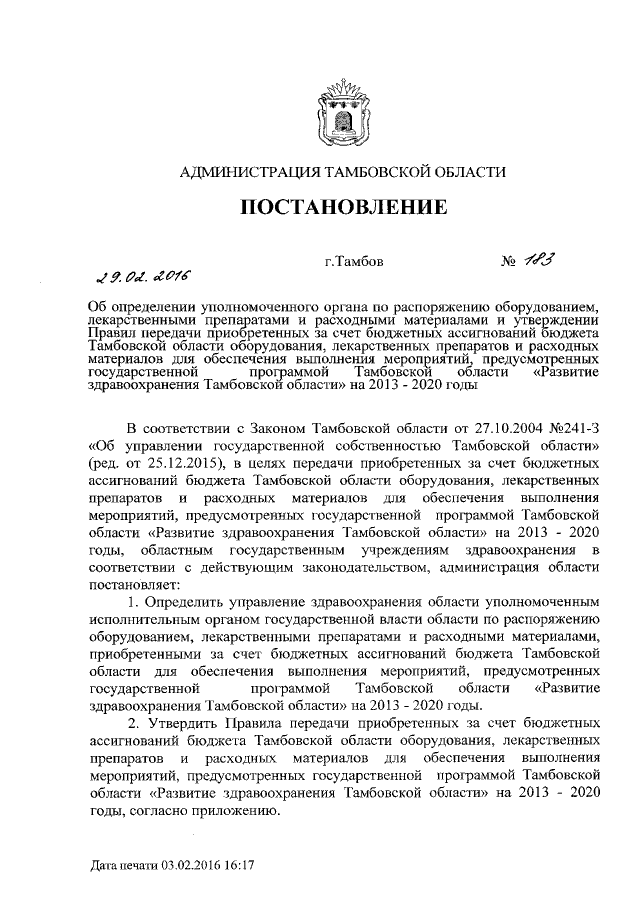 АДМИНИСТРАЦИЯ ТАМБОВСКОЙ ОБЛАСТИ

ПОСТАНОВЛЕНИЕ

29.02.2016 г.Тамбов № 183

Об определении уполномоченного органа по распоряжению оборудованием, лекарственными препаратами и расходными материалами и утверждении Правил передачи приобретенных за счет бюджетных ассигнований бюджета Тамбовской области оборудования, лекарственных препаратов и расходных материалов для обеспечения выполнения мероприятий, предусмотренных государственной программой Тамбовской области «Развитие здравоохранения Тамбовской области» на 2013 - 2020 годы

В соответствии с Законом Тамбовской области от 27.10.2004 №241-З «Об управлении государственной собственностью Тамбовской области» (ред. от 25.12.2015), в целях передачи приобретенных за счет бюджетных ассигнований бюджета Тамбовской области оборудования, лекарственных препаратов и расходных материалов для обеспечения выполнения мероприятий, предусмотренных государственной программой Тамбовской области «Развитие здравоохранения Тамбовской области» на 2013 - 2020 годы, областным государственным учреждениям здравоохранения в соответствии с действующим законодательством, администрация области постановляет:

1. Определить управление здравоохранения области уполномоченным исполнительным органом государственной власти области по распоряжению оборудованием, лекарственными препаратами и расходными материалами, приобретенными за счет бюджетных ассигнований бюджета Тамбовской области для обеспечения выполнения мероприятий, предусмотренных государственной программой Тамбовской области «Развитие здравоохранения Тамбовской области» на 2013 - 2020 годы.

2. Утвердить Правила передачи приобретенных за счет бюджетных ассигнований бюджета Тамбовской области оборудования, лекарственных препаратов и расходных материалов для обеспечения выполнения мероприятий, предусмотренных государственной программой Тамбовской области «Развитие здравоохранения Тамбовской области» на 2013 - 2020 годы, согласно приложению.

Дата печати 03.02.2016 16:17